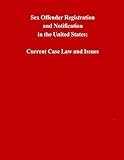 Sex Offender Registration
and Notification
in the United States:

Current Case Law and Issues